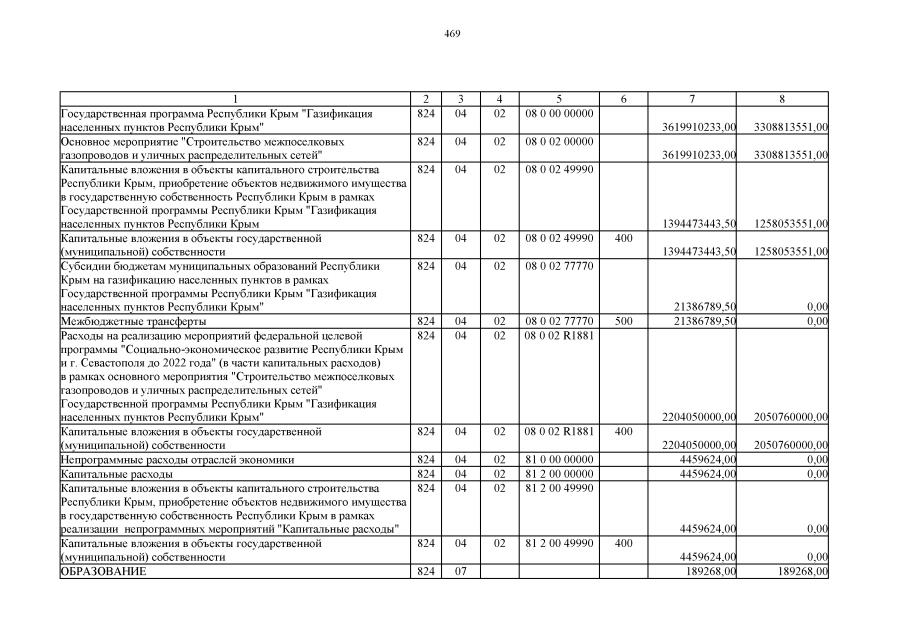 469

| 1 | 2 | 3 | 4 | 5 | 6 | 7 | 8 |
|---|---|---|---|---|---|---|---|
| Государственная программа Республики Крым "Газификация населенных пунктов Республики Крым" | 824 | 04 | 02 | 08 0 00 00000 | | 3619910233,00 | 3308813551,00 |
| Основное мероприятие "Строительство межпоселковых газопроводов и уличных распределительных сетей" | 824 | 04 | 02 | 08 0 02 00000 | | 3619910233,00 | 3308813551,00 |
| Капитальные вложения в объекты капитального строительства Республики Крым, приобретение объектов недвижимого имущества в государственную собственность Республики Крым в рамках Государственной программы Республики Крым "Газификация населенных пунктов Республики Крым | 824 | 04 | 02 | 08 0 02 49990 | | 1394473443,50 | 1258053551,00 |
| Капитальные вложения в объекты государственной (муниципальной) собственности | 824 | 04 | 02 | 08 0 02 49990 | 400 | 1394473443,50 | 1258053551,00 |
| Субсидии бюджетам муниципальных образований Республики Крым на газификацию населенных пунктов в рамках Государственной программы Республики Крым "Газификация населенных пунктов Республики Крым" | 824 | 04 | 02 | 08 0 02 77770 | | 21386789,50 | 0,00 |
| Межбюджетные трансферты | 824 | 04 | 02 | 08 0 02 77770 | 500 | 21386789,50 | 0,00 |
| Расходы на реализацию мероприятий федеральной целевой программы "Социально-экономическое развитие Республики Крым и г. Севастополя до 2022 года" (в части капитальных расходов) в рамках основного мероприятия "Строительство межпоселковых газопроводов и уличных распределительных сетей" Государственной программы Республики Крым "Газификация населенных пунктов Республики Крым" | 824 | 04 | 02 | 08 0 02 R1881 | | 2204050000,00 | 2050760000,00 |
| Капитальные вложения в объекты государственной (муниципальной) собственности | 824 | 04 | 02 | 08 0 02 R1881 | 400 | 2204050000,00 | 2050760000,00 |
| Непрограммные расходы отраслей экономики | 824 | 04 | 02 | 81 0 00 00000 | | 4459624,00 | 0,00 |
| Капитальные расходы | 824 | 04 | 02 | 81 2 00 00000 | | 4459624,00 | 0,00 |
| Капитальные вложения в объекты капитального строительства Республики Крым, приобретение объектов недвижимого имущества в государственную собственность Республики Крым в рамках реализации непрограммных мероприятий "Капитальные расходы" | 824 | 04 | 02 | 81 2 00 49990 | | 4459624,00 | 0,00 |
| Капитальные вложения в объекты государственной (муниципальной) собственности | 824 | 04 | 02 | 81 2 00 49990 | 400 | 4459624,00 | 0,00 |
| ОБРАЗОВАНИЕ | 824 | 07 | | | | 189268,00 | 189268,00 |